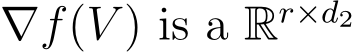 $\nabla f(V)$ is a $\mathbb{R}^{r \times d_2}$